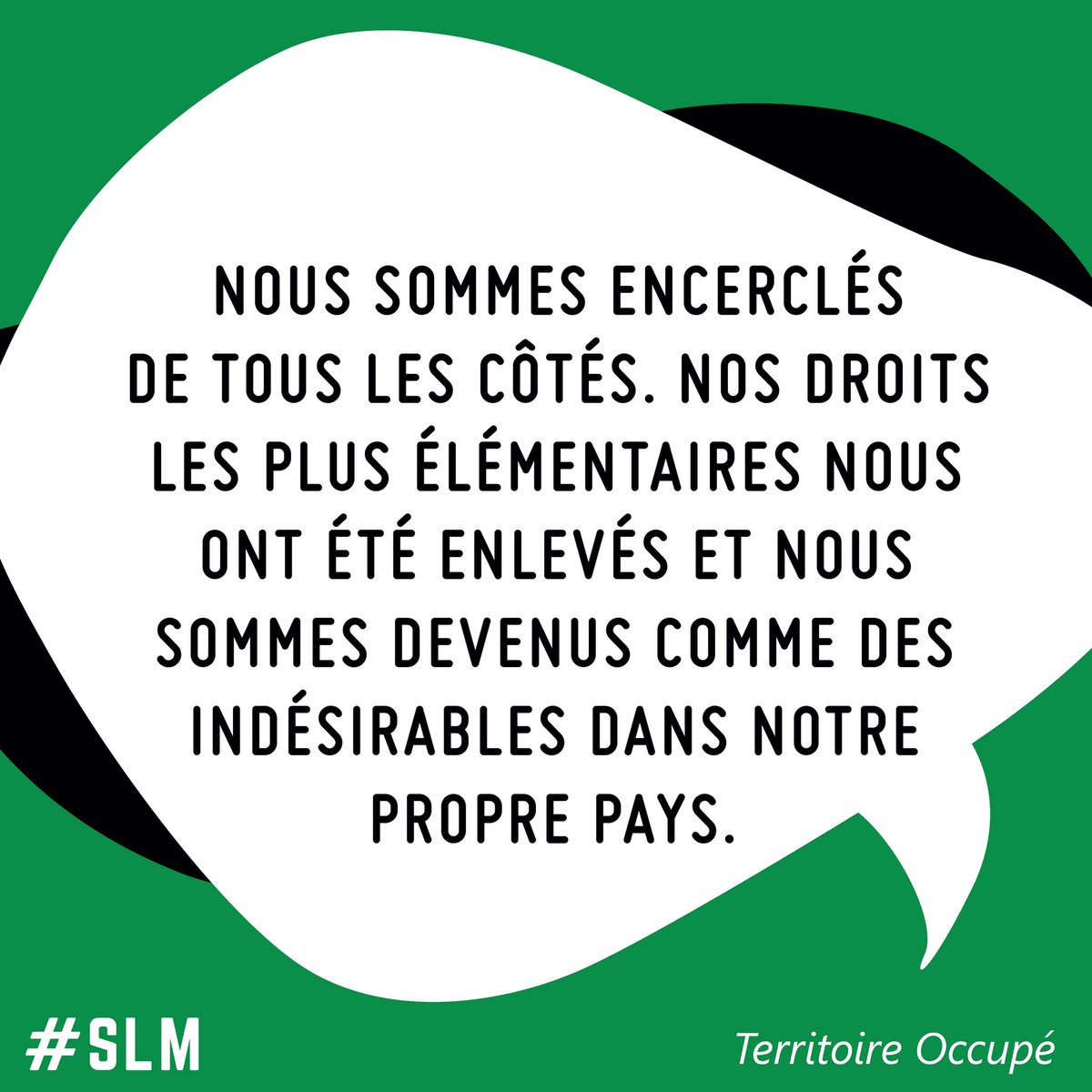 NOUS SOMMES ENCERCLÉS DE TOUS LES CÔTÉS. NOS DROITS LES PLUS ÉLÉMENTAIRES NOUS ONT ÉTÉ ENLEVÉS ET NOUS SOMMES DEVENUS COMME DES INDÉSIRABLES DANS NOTRE PROPRE PAYS.

#SLM

Territoire Occupé